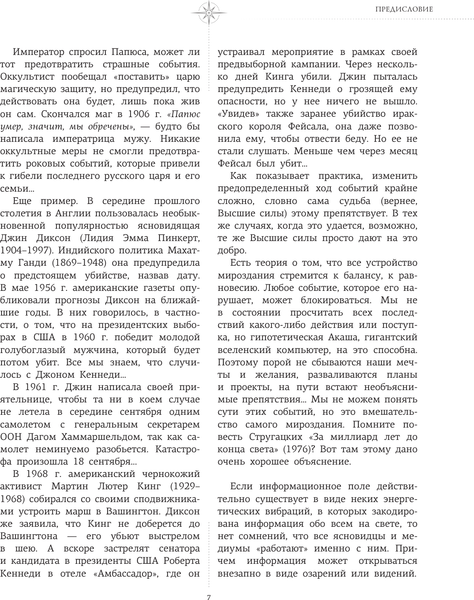 ПРЕДИСЛОВИЕ

Император спросил Папюса, может ли тот предотвратить страшные события. Оккультист пообещал «поставить» царю магическую защиту, но предупредил, что действовать она будет, лишь пока жив он сам. Скончался маг в 1906 г. «Папюс умер, значит, мы обречены», — будто бы написала императрица мужу. Никакие оккультные меры не смогли предотвратить роковых событий, которые привели к гибели последнего русского царя и его семьи...

Еще пример. В середине прошлого столетия в Англии пользовалась необыкновенной популярностью ясновидящая Джин Диксон (Лидия Эмма Пинкерт, 1904–1997). Индийского политика Махатму Ганди (1869–1948) она предупредила о предстоящем убийстве, назвав дату. В мае 1956 г. американские газеты опубликовали прогнозы Диксон на ближайшие годы. В них говорилось, в частности, о том, что на президентских выборах в США в 1960 г. победит молодой голубоглазый мужчина, который будет потом убит. Все мы знаем, что случилось с Джоном Кеннеди...

В 1961 г. Джин написала своей приятельнице, чтобы та ни в коем случае не летела в середине сентября одним самолетом с генеральным секретарем ООН Дагом Хаммаршельдом, так как самолет неминуемо разобьется. Катастрофа произошла 18 сентября...

В 1968 г. американский чернокожий активист Мартин Лютер Кинг (1929–1968) собирался со своими сподвижниками устроить марш в Вашингтон. Диксон же заявила, что Кинг не доберется до Вашингтона — его убьют выстрелом в шею. А вскоре застрелят сенатора и кандидата в президенты США Роберта Кеннеди в отеле «Амбассадор», где он устраивал мероприятие в рамках своей предвыборной кампании. Через несколько дней Кинга убили. Джин пыталась предупредить Кеннеди о грозящей ему опасности, но у нее ничего не вышло. «Увидев» также заранее убийство иракского короля Фейсала, она даже позвонила ему, чтобы отвести беду. Но ее не стали слушать. Меньше чем через месяц Фейсал был убит...

Как показывает практика, изменить предопределенный ход событий крайне сложно, словно сама судьба (вернее, Высшие силы) этому препятствует. В тех же случаях, когда это удается, возможно, те же Высшие силы просто дают на это добро.

Есть теория о том, что все устройство мироздания стремится к балансу, к равновесию. Любое событие, которое его нарушает, может блокироваться. Мы не в состоянии просчитать всех последствий какого-либо действия или поступка, но гипотетическая Акаша, гигантский вселенский компьютер, на это способна. Поэтому порой не сбываются наши мечты и желания, разваливаются планы и проекты, на пути встают необъяснимые препятствия... Мы не можем понять сути этих событий, но это вмешательство самого мироздания. Помните повесть Стругацких «За миллиард лет до конца света» (1976)? Вот там этому дано очень хорошее объяснение.

Если информационное поле действительно существует в виде неких энергетических вибраций, в которых закодирована информация обо всем на свете, то нет сомнений, что все ясновидцы и медиумы «работают» именно с ним. Причем информация может открываться внезапно в виде озарений или видений.

7